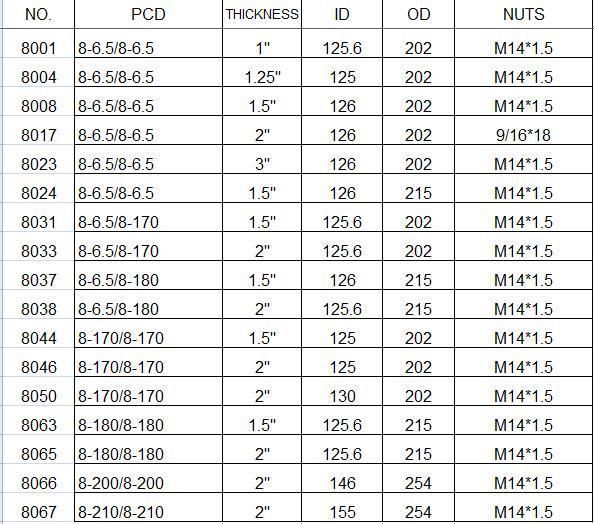 | NO. | PCD | THICKNESS | ID | OD | NUTS |
|---|---|---|---|---|---|
| 8001 | 8-6.5/8-6.5 | 1" | 125.6 | 202 | M14*1.5 |
| 8004 | 8-6.5/8-6.5 | 1.25" | 125 | 202 | M14*1.5 |
| 8008 | 8-6.5/8-6.5 | 1.5" | 126 | 202 | M14*1.5 |
| 8017 | 8-6.5/8-6.5 | 2" | 126 | 202 | 9/16*18 |
| 8023 | 8-6.5/8-6.5 | 3" | 126 | 202 | M14*1.5 |
| 8024 | 8-6.5/8-6.5 | 1.5" | 126 | 215 | M14*1.5 |
| 8031 | 8-6.5/8-170 | 1.5" | 125.6 | 202 | M14*1.5 |
| 8033 | 8-6.5/8-170 | 2" | 125.6 | 202 | M14*1.5 |
| 8037 | 8-6.5/8-180 | 1.5" | 126 | 215 | M14*1.5 |
| 8038 | 8-6.5/8-180 | 2" | 125.6 | 215 | M14*1.5 |
| 8044 | 8-170/8-170 | 1.5" | 125 | 202 | M14*1.5 |
| 8046 | 8-170/8-170 | 2" | 125 | 202 | M14*1.5 |
| 8050 | 8-170/8-170 | 2" | 130 | 202 | M14*1.5 |
| 8063 | 8-180/8-180 | 1.5" | 125.6 | 215 | M14*1.5 |
| 8065 | 8-180/8-180 | 2" | 125.6 | 215 | M14*1.5 |
| 8066 | 8-200/8-200 | 2" | 146 | 254 | M14*1.5 |
| 8067 | 8-210/8-210 | 2" | 155 | 254 | M14*1.5 |